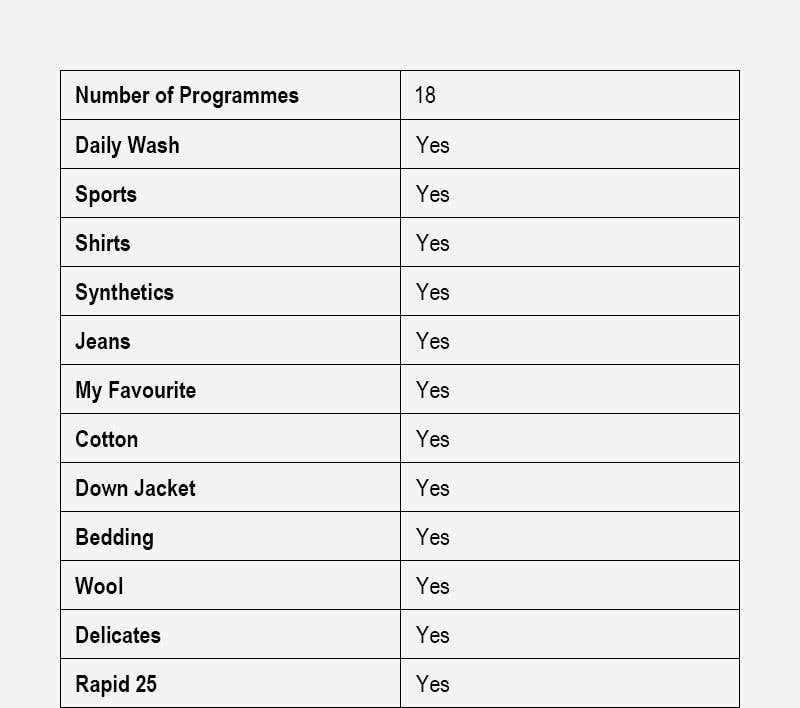 | Number of Programmes | 18 |
|---|---|
| Daily Wash | Yes |
| Sports | Yes |
| Shirts | Yes |
| Synthetics | Yes |
| Jeans | Yes |
| My Favourite | Yes |
| Cotton | Yes |
| Down Jacket | Yes |
| Bedding | Yes |
| Wool | Yes |
| Delicates | Yes |
| Rapid 25 | Yes |